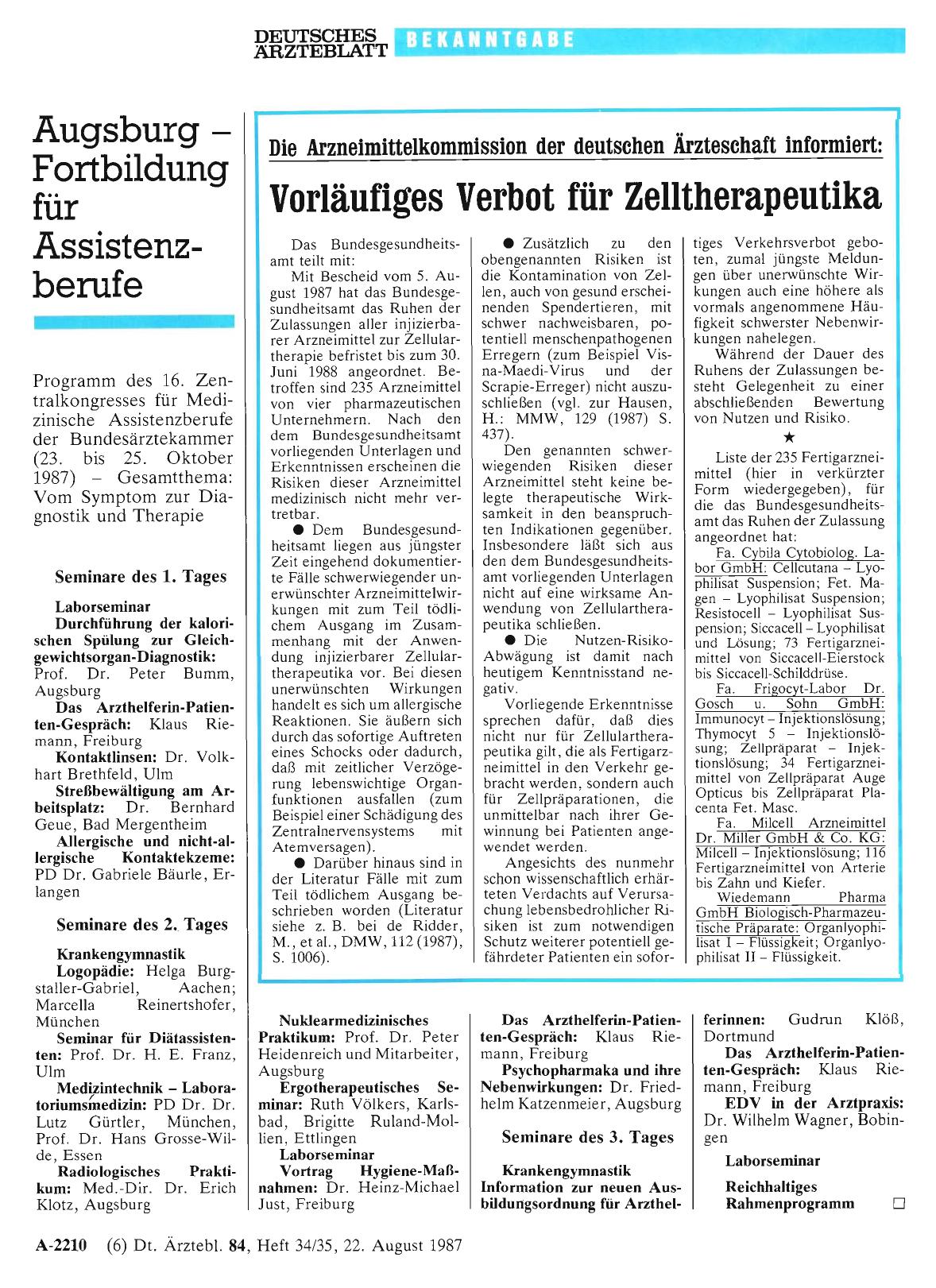 DEUTSCHES ÄRZTEBLATT BEKANNTGABE

Augsburg – Fortbildung für Assistenzberufe

Programm des 16. Zentralkongresses für Medizinische Assistenzberufe der Bundesärztekammer (23. bis 25. Oktober 1987) – Gesamtthema: Vom Symptom zur Diagnostik und Therapie

Seminare des 1. Tages

Laborseminar
Durchführung der kalorischen Spülung zur Gleichgewichtsorgan-Diagnostik: Prof. Dr. Peter Bumm, Augsburg
Das Arzthelferin-Patienten-Gespräch: Klaus Riemann, Freiburg
Kontaktlinsen: Dr. Volkhart Brethfeld, Ulm
Streßbewältigung am Arbeitsplatz: Dr. Bernhard Geue, Bad Mergentheim
Allergische und nicht-allergische Kontaktekzeme: PD Dr. Gabriele Bäurle, Erlangen

Seminare des 2. Tages

Krankengymnastik
Logopädie: Helga Burgstaller-Gabriel, Aachen; Marcella Reinertshofer, München
Seminar für Diätassistenten: Prof. Dr. H. E. Franz, Ulm
Medizintechnik – Laboratoriumsmedizin: PD Dr. Dr. Lutz Gürtler, München, Prof. Dr. Hans Grosse-Wilde, Essen
Radiologisches Praktikum: Med.-Dir. Dr. Erich Klotz, Augsburg

Die Arzneimittelkommission der deutschen Ärzteschaft informiert:

Vorläufiges Verbot für Zelltherapeutika

Das Bundesgesundheitsamt teilt mit:
Mit Bescheid vom 5. August 1987 hat das Bundesgesundheitsamt das Ruhen der Zulassungen aller injizierbarer Arzneimittel zur Zellulartherapie befristet bis zum 30. Juni 1988 angeordnet. Betroffen sind 235 Arzneimittel von vier pharmazeutischen Unternehmern. Nach den dem Bundesgesundheitsamt vorliegenden Unterlagen und Erkenntnissen erscheinen die Risiken dieser Arzneimittel medizinisch nicht mehr vertretbar.
● Dem Bundesgesundheitsamt liegen aus jüngster Zeit eingehend dokumentierte Fälle schwerwiegender unerwünschter Arzneimittelwirkungen mit zum Teil tödlichem Ausgang im Zusammenhang mit der Anwendung injizierbarer Zellulartherapeutika vor. Bei diesen unerwünschten Wirkungen handelt es sich um allergische Reaktionen. Sie äußern sich durch das sofortige Auftreten eines Schocks oder dadurch, daß mit zeitlicher Verzögerung lebenswichtige Organfunktionen ausfallen (zum Beispiel einer Schädigung des Zentralnervensystems mit Atemversagen).
● Darüber hinaus sind in der Literatur Fälle mit zum Teil tödlichem Ausgang beschrieben worden (Literatur siehe z. B. bei de Ridder, M., et al., DMW, 112 (1987), S. 1006).
● Zusätzlich zu den obengenannten Risiken ist die Kontamination von Zellen, auch von gesund erscheinenden Spendertieren, mit schwer nachweisbaren, potentiell menschenpathogenen Erregern (zum Beispiel Visna-Maedi-Virus und der Scrapie-Erreger) nicht auszuschließen (vgl. zur Hausen, H.: MMW, 129 (1987) S. 437).
Den genannten schwerwiegenden Risiken dieser Arzneimittel steht keine belegte therapeutische Wirksamkeit in den beanspruchten Indikationen gegenüber. Insbesondere läßt sich aus den dem Bundesgesundheitsamt vorliegenden Unterlagen nicht auf eine wirksame Anwendung von Zellulartherapeutika schließen.
● Die Nutzen-Risiko-Abwägung ist damit nach heutigem Kenntnisstand negativ.
Vorliegende Erkenntnisse sprechen dafür, daß dies nicht nur für Zellulartherapeutika gilt, die als Fertigarzneimittel in den Verkehr gebracht werden, sondern auch für Zellpräparationen, die unmittelbar nach ihrer Gewinnung bei Patienten angewendet werden.
Angesichts des nunmehr schon wissenschaftlich erhärteten Verdachts auf Verursachung lebensbedrohlicher Risiken ist zum notwendigen Schutz weiterer potentiell gefährdeter Patienten ein sofortiges Verkehrsverbot geboten, zumal jüngste Meldungen über unerwünschte Wirkungen auch eine höhere als vormals angenommene Häufigkeit schwerster Nebenwirkungen nahelegen.
Während der Dauer des Ruhens der Zulassungen besteht Gelegenheit zu einer abschließenden Bewertung von Nutzen und Risiko.
★
Liste der 235 Fertigarzneimittel (hier in verkürzter Form wiedergegeben), für die das Bundesgesundheitsamt das Ruhen der Zulassung angeordnet hat:
Fa. Cybila Cytobiolog. Labor GmbH: Cellcutana – Lyophilisat Suspension; Fet. Magen – Lyophilisat Suspension; Resistocell – Lyophilisat Suspension; Siccacell – Lyophilisat und Lösung; 73 Fertigarzneimittel von Siccacell-Eierstock bis Siccacell-Schilddrüse.
Fa. Frigocyt-Labor Dr. Gosch u. Sohn GmbH: Immunocyt – Injektionslösung; Thymocyt 5 – Injektionslösung; Zellpräparat – Injektionslösung; 34 Fertigarzneimittel von Zellpräparat Auge Opticus bis Zellpräparat Placenta Fet. Masc.
Fa. Milcell Arzneimittel Dr. Miller GmbH & Co. KG: Milcell – Injektionslösung; 116 Fertigarzneimittel von Arterie bis Zahn und Kiefer.
Wiedemann Pharma GmbH Biologisch-Pharmazeutische Präparate: Organlyophilisat I – Flüssigkeit; Organlyophilisat II – Flüssigkeit.

Nuklearmedizinisches Praktikum: Prof. Dr. Peter Heidenreich und Mitarbeiter, Augsburg
Ergotherapeutisches Seminar: Ruth Völkers, Karlsbad, Brigitte Ruland-Mollien, Ettlingen
Laborseminar
Vortrag Hygiene-Maßnahmen: Dr. Heinz-Michael Just, Freiburg
Das Arzthelferin-Patienten-Gespräch: Klaus Riemann, Freiburg
Psychopharmaka und ihre Nebenwirkungen: Dr. Friedhelm Katzenmeier, Augsburg

Seminare des 3. Tages

Krankengymnastik
Information zur neuen Ausbildungsordnung für Arzthelferinnen: Gudrun Klöß, Dortmund
Das Arzthelferin-Patienten-Gespräch: Klaus Riemann, Freiburg
EDV in der Arztpraxis: Dr. Wilhelm Wagner, Bobingen

Laborseminar

Reichhaltiges Rahmenprogramm □

A-2210 (6) Dt. Ärztebl. 84, Heft 34/35, 22. August 1987